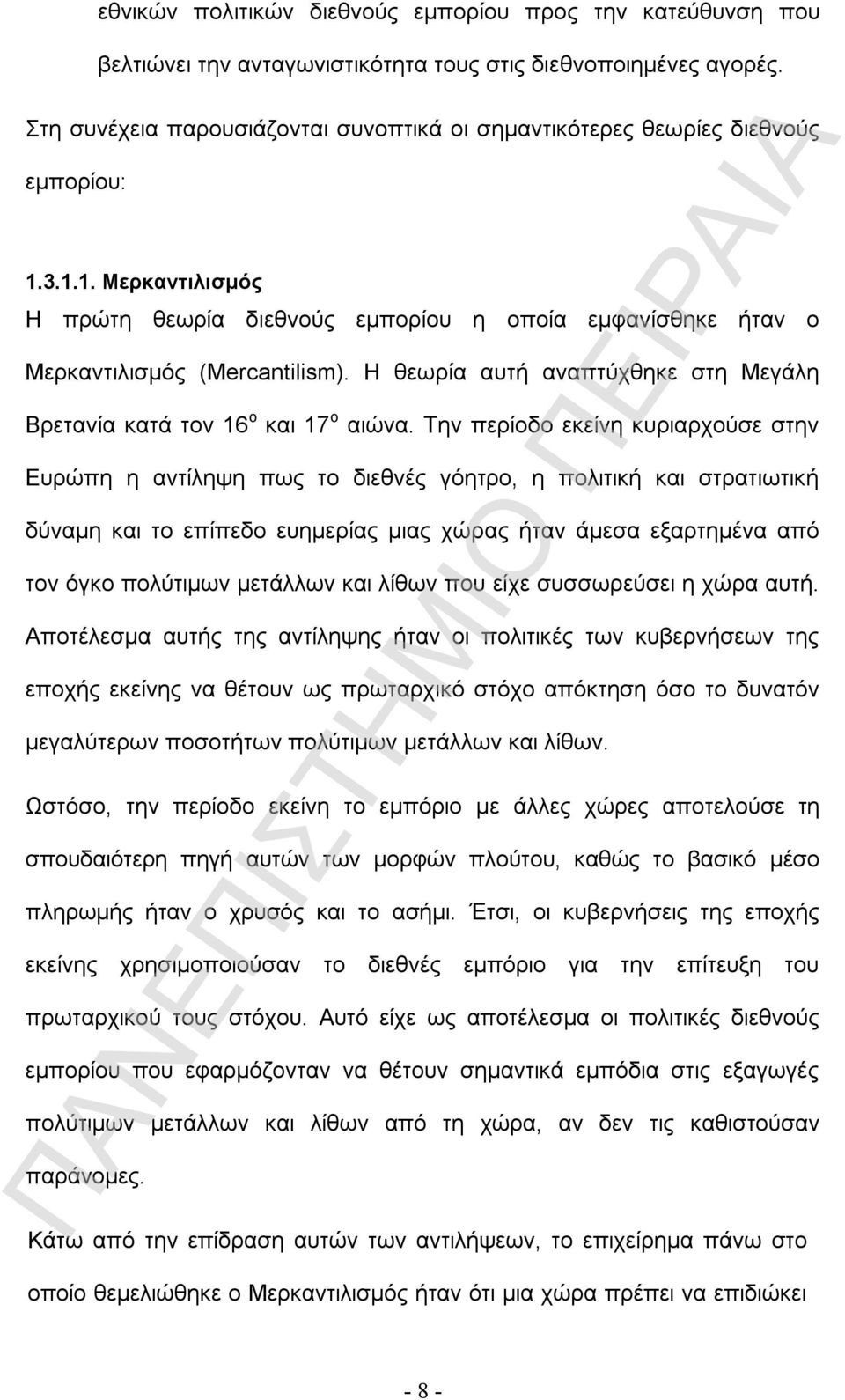 εθνικών πολιτικών διεθνούς εμπορίου προς την κατεύθυνση που βελτιώνει την ανταγωνιστικότητα τους στις διεθνοποιημένες αγορές.

Στη συνέχεια παρουσιάζονται συνοπτικά οι σημαντικότερες θεωρίες διεθνούς εμπορίου:

1.3.1.1. Μερκαντιλισμός
Η πρώτη θεωρία διεθνούς εμπορίου η οποία εμφανίσθηκε ήταν ο Μερκαντιλισμός (Mercantilism). Η θεωρία αυτή αναπτύχθηκε στη Μεγάλη Βρετανία κατά τον 16$^{ο}$ και 17$^{ο}$ αιώνα. Την περίοδο εκείνη κυριαρχούσε στην Ευρώπη η αντίληψη πως το διεθνές γόητρο, η πολιτική και στρατιωτική δύναμη και το επίπεδο ευημερίας μιας χώρας ήταν άμεσα εξαρτημένα από τον όγκο πολύτιμων μετάλλων και λίθων που είχε συσσωρεύσει η χώρα αυτή. Αποτέλεσμα αυτής της αντίληψης ήταν οι πολιτικές των κυβερνήσεων της εποχής εκείνης να θέτουν ως πρωταρχικό στόχο απόκτηση όσο το δυνατόν μεγαλύτερων ποσοτήτων πολύτιμων μετάλλων και λίθων.

Ωστόσο, την περίοδο εκείνη το εμπόριο με άλλες χώρες αποτελούσε τη σπουδαιότερη πηγή αυτών των μορφών πλούτου, καθώς το βασικό μέσο πληρωμής ήταν ο χρυσός και το ασήμι. Έτσι, οι κυβερνήσεις της εποχής εκείνης χρησιμοποιούσαν το διεθνές εμπόριο για την επίτευξη του πρωταρχικού τους στόχου. Αυτό είχε ως αποτέλεσμα οι πολιτικές διεθνούς εμπορίου που εφαρμόζονταν να θέτουν σημαντικά εμπόδια στις εξαγωγές πολύτιμων μετάλλων και λίθων από τη χώρα, αν δεν τις καθιστούσαν παράνομες.

Κάτω από την επίδραση αυτών των αντιλήψεων, το επιχείρημα πάνω στο οποίο θεμελιώθηκε ο Μερκαντιλισμός ήταν ότι μια χώρα πρέπει να επιδιώκει

- 8 -

ΠΑΝΕΠΙΣΤΗΜΙΟ ΠΕΙΡΑΙΑ